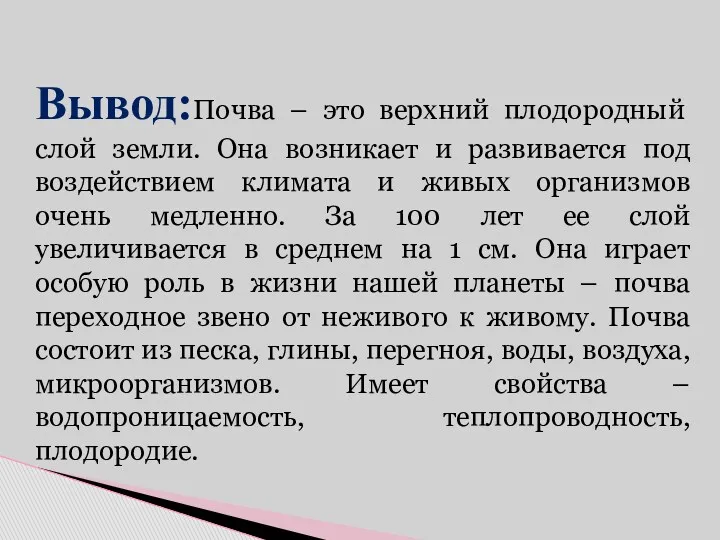 Вывод:Почва – это верхний плодородный слой земли. Она возникает и развивается под воздействием климата и живых организмов очень медленно. За 100 лет ее слой увеличивается в среднем на 1 см. Она играет особую роль в жизни нашей планеты – почва переходное звено от неживого к живому. Почва состоит из песка, глины, перегноя, воды, воздуха, микроорганизмов. Имеет свойства – водопроницаемость, теплопроводность, плодородие.